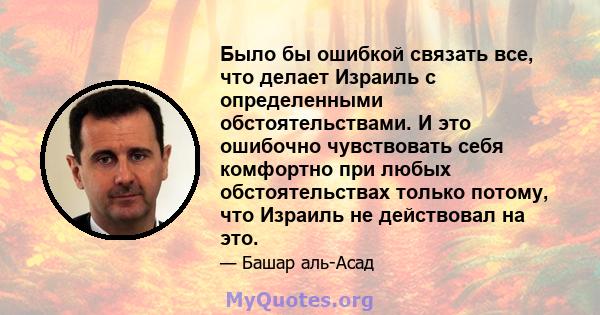 Было бы ошибкой связать все, что делает Израиль с определенными обстоятельствами. И это ошибочно чувствовать себя комфортно при любых обстоятельствах только потому, что Израиль не действовал на это.

— Башар аль-Асад

MyQuotes.org